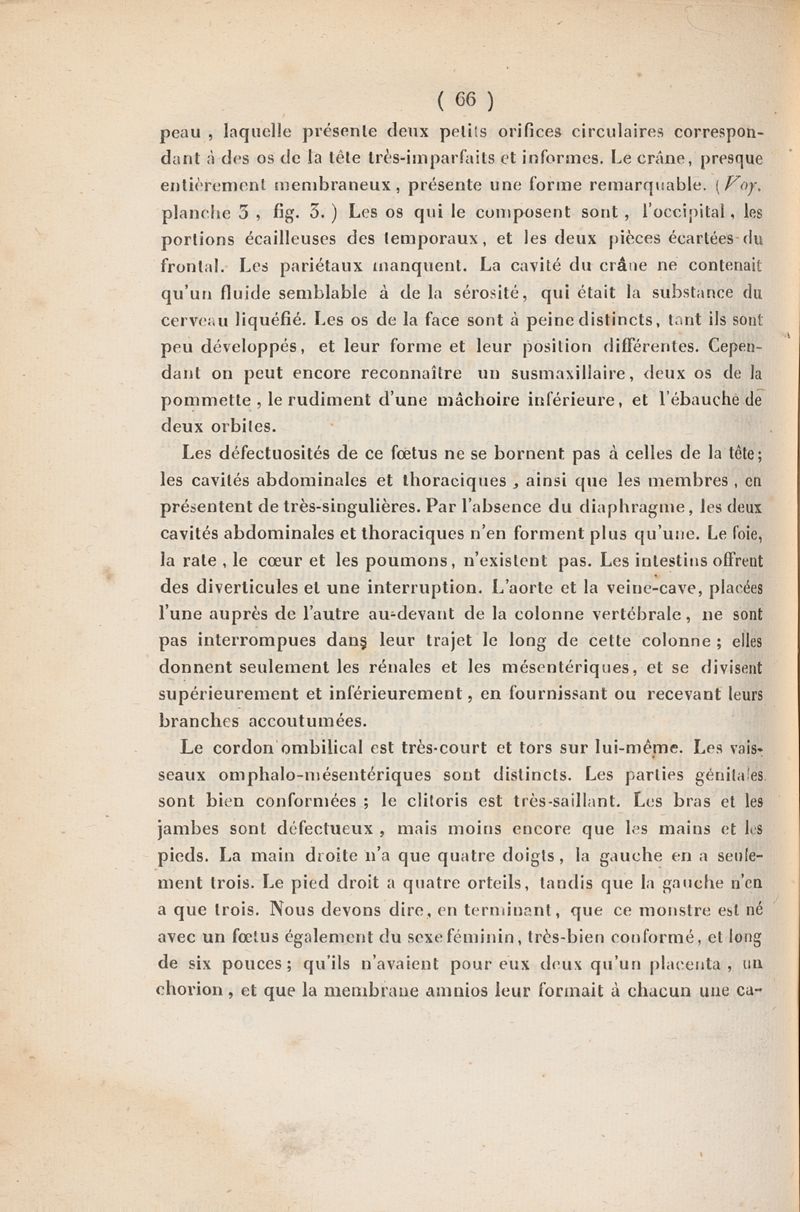 ( 66 )

peau , laquelle présente deux petits orifices circulaires correspondant à des os de la tête très-imparfaits et informes. Le crâne, presque entièrement membraneux, présente une forme remarquable. (Voy. planche 3 , fig. 3. ) Les os qui le composent sont , l'occipital, les portions écailleuses des temporaux, et les deux pièces écartées du frontal. Les pariétaux manquent. La cavité du crâne ne contenait qu'un fluide semblable à de la sérosité, qui était la substance du cerveau liquéfié. Les os de la face sont à peine distincts, tant ils sont peu développés, et leur forme et leur position différentes. Cependant on peut encore reconnaître un susmaxillaire, deux os de la pommette , le rudiment d'une mâchoire inférieure, et l'ébauche de deux orbites.

Les défectuosités de ce fœtus ne se bornent pas à celles de la tête; les cavités abdominales et thoraciques , ainsi que les membres , en présentent de très-singulières. Par l'absence du diaphragme, les deux cavités abdominales et thoraciques n'en forment plus qu'une. Le foie, la rate , le cœur et les poumons, n'existent pas. Les intestins offrent des diverticules et une interruption. L'aorte et la veine-cave, placées l'une auprès de l'autre au-devant de la colonne vertébrale, ne sont pas interrompues dans leur trajet le long de cette colonne ; elles donnent seulement les rénales et les mésentériques, et se divisent supérieurement et inférieurement, en fournissant ou recevant leurs branches accoutumées.

Le cordon ombilical est très-court et tors sur lui-même. Les vaisseaux omphalo-mésentériques sont distincts. Les parties génitales sont bien conformées ; le clitoris est très-saillant. Les bras et les jambes sont défectueux , mais moins encore que les mains et les pieds. La main droite n'a que quatre doigts, la gauche en a seulement trois. Le pied droit a quatre orteils, tandis que la gauche n'en a que trois. Nous devons dire, en terminant, que ce monstre est né avec un fœtus également du sexe féminin, très-bien conformé, et long de six pouces; qu'ils n'avaient pour eux deux qu'un placenta , un chorion , et que la membrane amnios leur formait à chacun une ca-